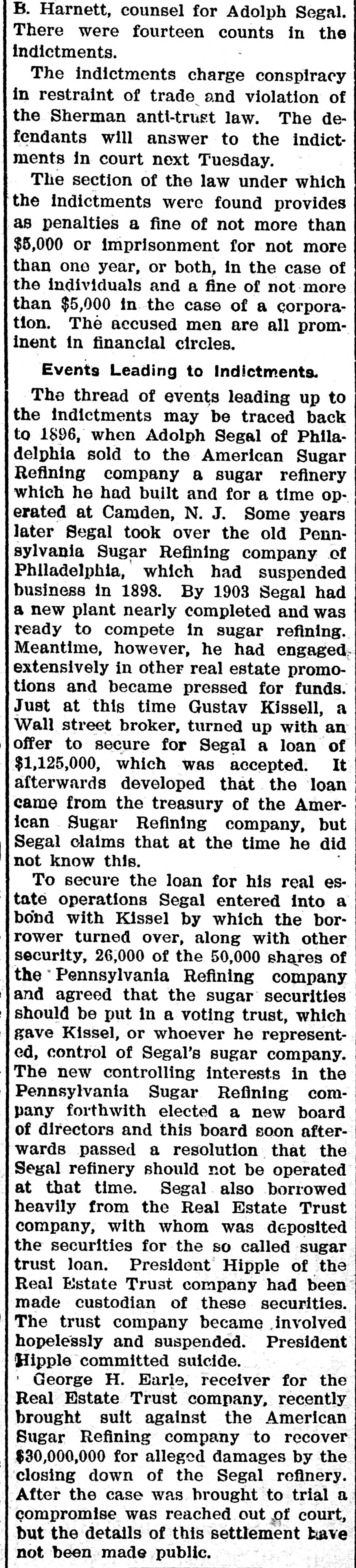 B. Harnett, counsel for Adolph Segal. There were fourteen counts in the indictments.

The indictments charge conspiracy in restraint of trade and violation of the Sherman anti-trust law. The defendants will answer to the indictments in court next Tuesday.

The section of the law under which the indictments were found provides as penalties a fine of not more than $5,000 or imprisonment for not more than one year, or both, in the case of the individuals and a fine of not more than $5,000 in the case of a corporation. The accused men are all prominent in financial circles.

Events Leading to Indictments.

The thread of events leading up to the indictments may be traced back to 1896, when Adolph Segal of Philadelphia sold to the American Sugar Refining company a sugar refinery which he had built and for a time operated at Camden, N. J. Some years later Segal took over the old Pennsylvania Sugar Refining company of Philadelphia, which had suspended business in 1898. By 1903 Segal had a new plant nearly completed and was ready to compete in sugar refining. Meantime, however, he had engaged extensively in other real estate promotions and became pressed for funds. Just at this time Gustav Kissell, a Wall street broker, turned up with an offer to secure for Segal a loan of $1,125,000, which was accepted. It afterwards developed that the loan came from the treasury of the American Sugar Refining company, but Segal claims that at the time he did not know this.

To secure the loan for his real estate operations Segal entered into a bond with Kissel by which the borrower turned over, along with other security, 26,000 of the 50,000 shares of the Pennsylvania Refining company and agreed that the sugar securities should be put in a voting trust, which gave Kissel, or whoever he represented, control of Segal's sugar company. The new controlling interests in the Pennsylvania Sugar Refining company forthwith elected a new board of directors and this board soon afterwards passed a resolution that the Segal refinery should not be operated at that time. Segal also borrowed heavily from the Real Estate Trust company, with whom was deposited the securities for the so called sugar trust loan. President Hipple of the Real Estate Trust company had been made custodian of these securities. The trust company became involved hopelessly and suspended. President Hipple committed suicide.

George H. Earle, receiver for the Real Estate Trust company, recently brought suit against the American Sugar Refining company to recover $30,000,000 for alleged damages by the closing down of the Segal refinery. After the case was brought to trial a compromise was reached out of court, but the details of this settlement have not been made public.